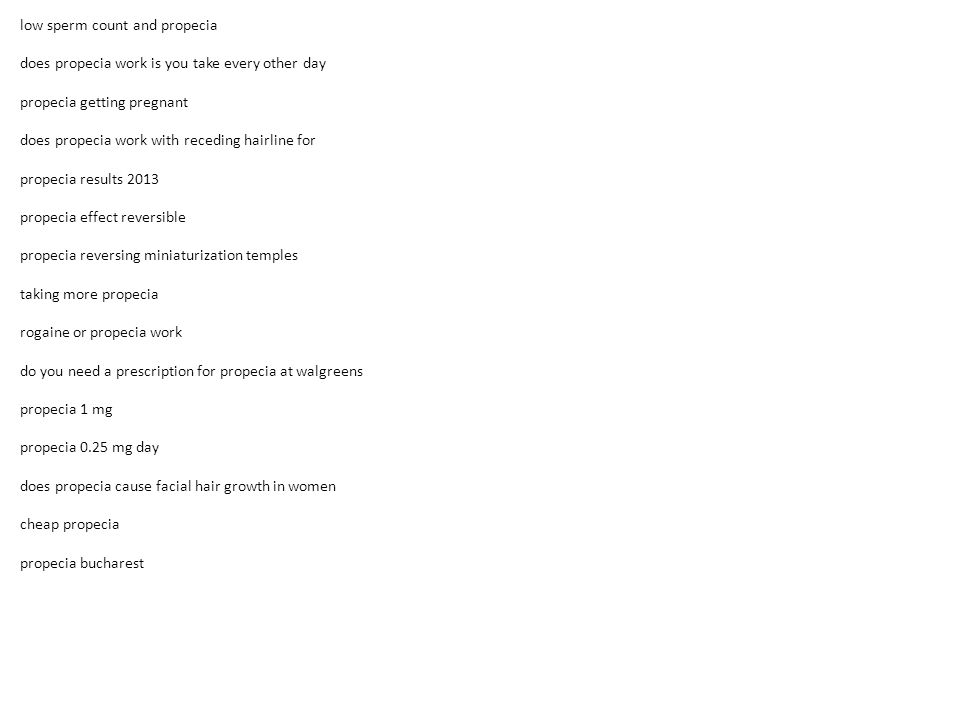 low sperm count and propecia

does propecia work is you take every other day

propecia getting pregnant

does propecia work with receding hairline for

propecia results 2013

propecia effect reversible

propecia reversing miniaturization temples

taking more propecia

rogaine or propecia work

do you need a prescription for propecia at walgreens

propecia 1 mg

propecia 0.25 mg day

does propecia cause facial hair growth in women

cheap propecia

propecia bucharest